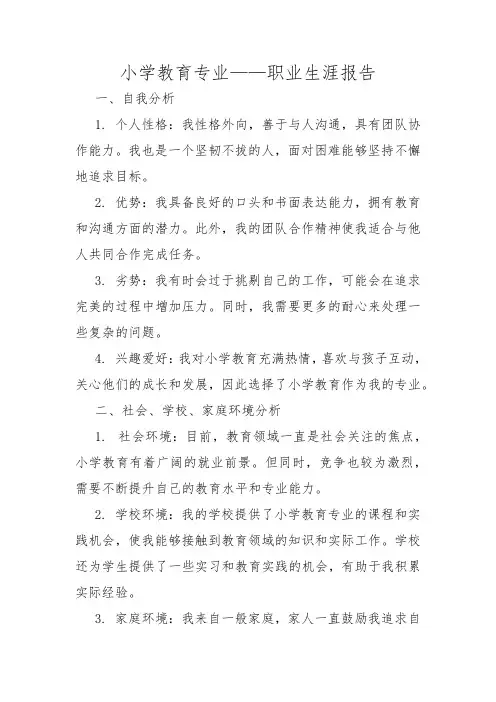 小学教育专业——职业生涯报告

一、自我分析

1. 个人性格：我性格外向，善于与人沟通，具有团队协作能力。我也是一个坚韧不拔的人，面对困难能够坚持不懈地追求目标。

2. 优势：我具备良好的口头和书面表达能力，拥有教育和沟通方面的潜力。此外，我的团队合作精神使我适合与他人共同合作完成任务。

3. 劣势：我有时会过于挑剔自己的工作，可能会在追求完美的过程中增加压力。同时，我需要更多的耐心来处理一些复杂的问题。

4. 兴趣爱好：我对小学教育充满热情，喜欢与孩子互动，关心他们的成长和发展，因此选择了小学教育作为我的专业。

二、社会、学校、家庭环境分析

1. 社会环境：目前，教育领域一直是社会关注的焦点，小学教育有着广阔的就业前景。但同时，竞争也较为激烈，需要不断提升自己的教育水平和专业能力。

2. 学校环境：我的学校提供了小学教育专业的课程和实践机会，使我能够接触到教育领域的知识和实际工作。学校还为学生提供了一些实习和教育实践的机会，有助于我积累实际经验。

3. 家庭环境：我来自一般家庭，家人一直鼓励我追求自